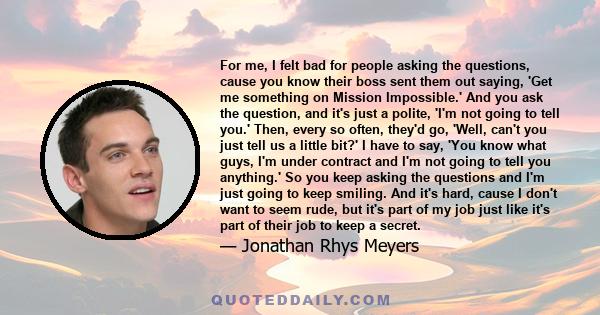 For me, I felt bad for people asking the questions, cause you know their boss sent them out saying, 'Get me something on Mission Impossible.' And you ask the question, and it's just a polite, 'I'm not going to tell you.' Then, every so often, they'd go, 'Well, can't you just tell us a little bit?' I have to say, 'You know what guys, I'm under contract and I'm not going to tell you anything.' So you keep asking the questions and I'm just going to keep smiling. And it's hard, cause I don't want to seem rude, but it's part of my job just like it's part of their job to keep a secret.

— Jonathan Rhys Meyers

QUOTEDDAILY.COM